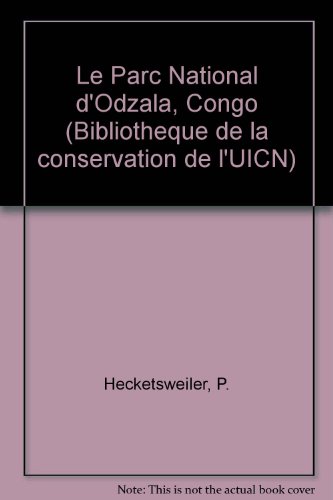 Le Parc National d'Odzala, Congo (Bibliotheque de la conservation de l'UICN)

Hecketsweiler, P.

Note: This is not the actual book cover